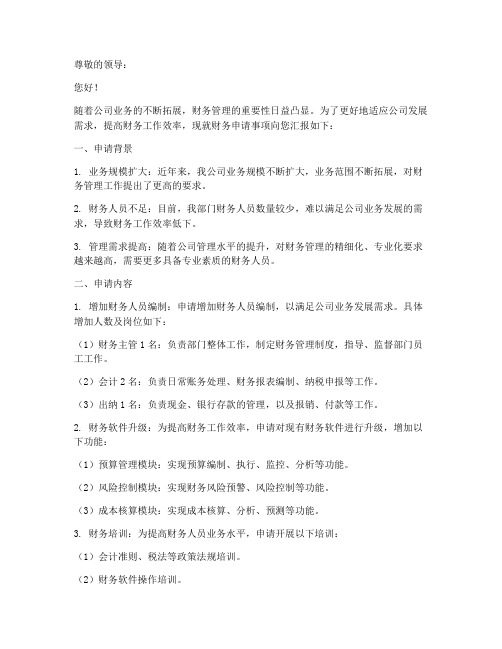 尊敬的领导：

您好！

随着公司业务的不断拓展，财务管理的重要性日益凸显。为了更好地适应公司发展需求，提高财务工作效率，现就财务申请事项向您汇报如下：

一、申请背景

1. 业务规模扩大：近年来，我公司业务规模不断扩大，业务范围不断拓展，对财务管理工作提出了更高的要求。

2. 财务人员不足：目前，我部门财务人员数量较少，难以满足公司业务发展的需求，导致财务工作效率低下。

3. 管理需求提高：随着公司管理水平的提升，对财务管理的精细化、专业化要求越来越高，需要更多具备专业素质的财务人员。

二、申请内容

1. 增加财务人员编制：申请增加财务人员编制，以满足公司业务发展需求。具体增加人数及岗位如下：

（1）财务主管 1 名：负责部门整体工作，制定财务管理制度，指导、监督部门员工工作。

（2）会计 2 名：负责日常账务处理、财务报表编制、纳税申报等工作。

（3）出纳 1 名：负责现金、银行存款的管理，以及报销、付款等工作。

2. 财务软件升级：为提高财务工作效率，申请对现有财务软件进行升级，增加以下功能：

（1）预算管理模块：实现预算编制、执行、监控、分析等功能。

（2）风险控制模块：实现财务风险预警、风险控制等功能。

（3）成本核算模块：实现成本核算、分析、预测等功能。

3. 财务培训：为提高财务人员业务水平，申请开展以下培训：

（1）会计准则、税法等政策法规培训。

（2）财务软件操作培训。